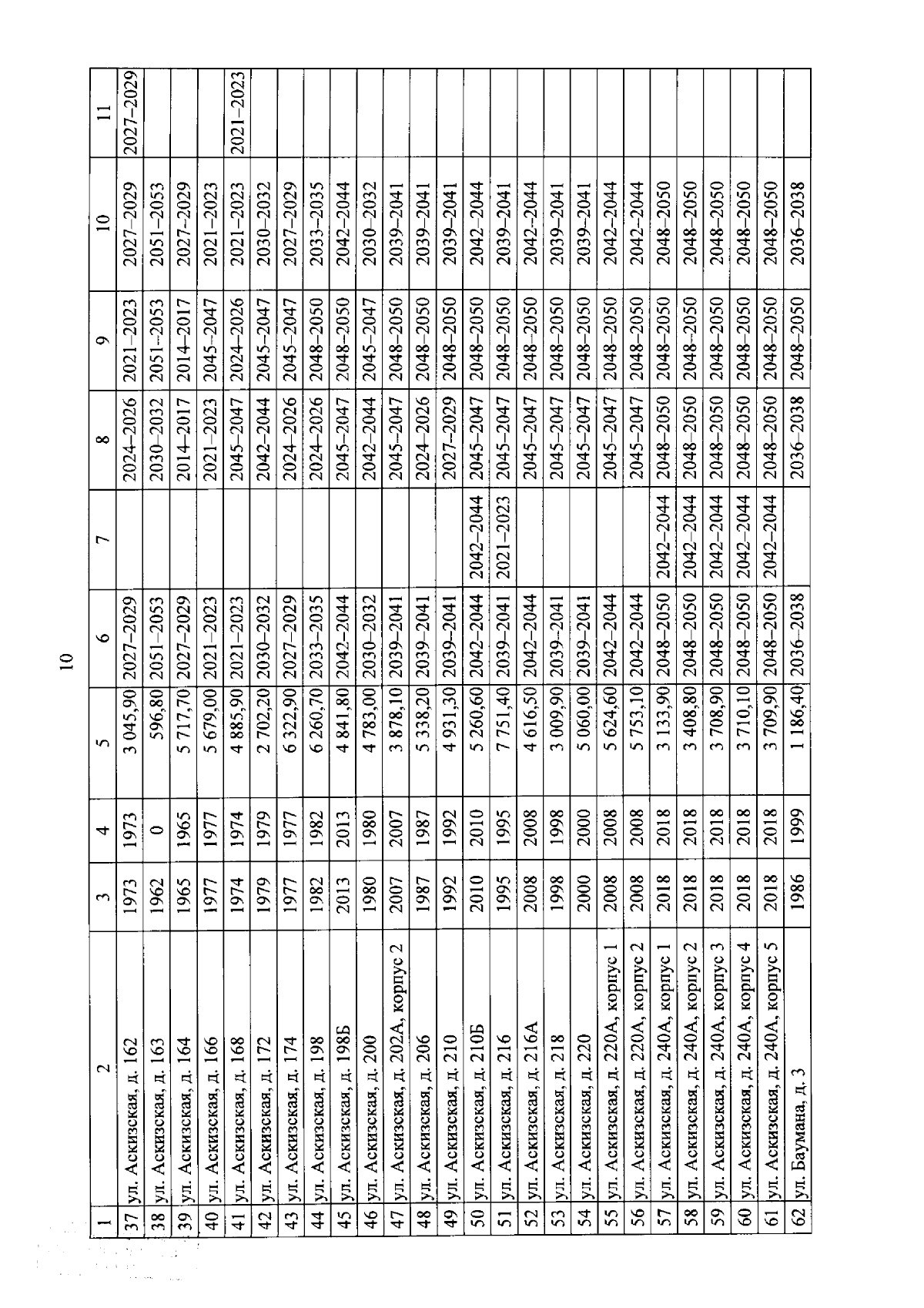 10

| 1 | 2 | 3 | 4 | 5 | 6 | 7 | 8 | 9 | 10 | 11 |
|---|---|---|---|---|---|---|---|---|---|---|
| 37 | ул. Аскизская, д. 162 | 1973 | 1973 | 3 045,90 | 2027–2029 |  | 2024–2026 | 2021–2023 | 2027–2029 | 2027–2029 |
| 38 | ул. Аскизская, д. 163 | 1962 | 0 | 596,80 | 2051–2053 |  | 2030–2032 | 2051–2053 | 2051–2053 |  |
| 39 | ул. Аскизская, д. 164 | 1965 | 1965 | 5 717,70 | 2027–2029 |  | 2014–2017 | 2014–2017 | 2027–2029 |  |
| 40 | ул. Аскизская, д. 166 | 1977 | 1977 | 5 679,00 | 2021–2023 |  | 2021–2023 | 2045–2047 | 2021–2023 |  |
| 41 | ул. Аскизская, д. 168 | 1974 | 1974 | 4 885,90 | 2021–2023 |  | 2045–2047 | 2024–2026 | 2021–2023 | 2021–2023 |
| 42 | ул. Аскизская, д. 172 | 1979 | 1979 | 2 702,20 | 2030–2032 |  | 2042–2044 | 2045–2047 | 2030–2032 |  |
| 43 | ул. Аскизская, д. 174 | 1977 | 1977 | 6 322,90 | 2027–2029 |  | 2024–2026 | 2045–2047 | 2027–2029 |  |
| 44 | ул. Аскизская, д. 198 | 1982 | 1982 | 6 260,70 | 2033–2035 |  | 2024–2026 | 2048–2050 | 2033–2035 |  |
| 45 | ул. Аскизская, д. 198Б | 2013 | 2013 | 4 841,80 | 2042–2044 |  | 2045–2047 | 2048–2050 | 2042–2044 |  |
| 46 | ул. Аскизская, д. 200 | 1980 | 1980 | 4 783,00 | 2030–2032 |  | 2042–2044 | 2045–2047 | 2030–2032 |  |
| 47 | ул. Аскизская, д. 202А, корпус 2 | 2007 | 2007 | 3 878,10 | 2039–2041 |  | 2045–2047 | 2048–2050 | 2039–2041 |  |
| 48 | ул. Аскизская, д. 206 | 1987 | 1987 | 5 338,20 | 2039–2041 |  | 2024–2026 | 2048–2050 | 2039–2041 |  |
| 49 | ул. Аскизская, д. 210 | 1992 | 1992 | 4 931,30 | 2039–2041 |  | 2027–2029 | 2048–2050 | 2039–2041 |  |
| 50 | ул. Аскизская, д. 210Б | 2010 | 2010 | 5 260,60 | 2042–2044 | 2042–2044 | 2045–2047 | 2048–2050 | 2042–2044 |  |
| 51 | ул. Аскизская, д. 216 | 1995 | 1995 | 7 751,40 | 2039–2041 | 2021–2023 | 2045–2047 | 2048–2050 | 2039–2041 |  |
| 52 | ул. Аскизская, д. 216А | 2008 | 2008 | 4 616,50 | 2042–2044 |  | 2045–2047 | 2048–2050 | 2042–2044 |  |
| 53 | ул. Аскизская, д. 218 | 1998 | 1998 | 3 009,90 | 2039–2041 |  | 2045–2047 | 2048–2050 | 2039–2041 |  |
| 54 | ул. Аскизская, д. 220 | 2000 | 2000 | 5 060,00 | 2039–2041 |  | 2045–2047 | 2048–2050 | 2039–2041 |  |
| 55 | ул. Аскизская, д. 220А, корпус 1 | 2008 | 2008 | 5 624,60 | 2042–2044 |  | 2045–2047 | 2048–2050 | 2042–2044 |  |
| 56 | ул. Аскизская, д. 220А, корпус 2 | 2008 | 2008 | 5 753,10 | 2042–2044 |  | 2045–2047 | 2048–2050 | 2042–2044 |  |
| 57 | ул. Аскизская, д. 240А, корпус 1 | 2018 | 2018 | 3 133,90 | 2048–2050 | 2042–2044 | 2048–2050 | 2048–2050 | 2048–2050 |  |
| 58 | ул. Аскизская, д. 240А, корпус 2 | 2018 | 2018 | 3 408,80 | 2048–2050 | 2042–2044 | 2048–2050 | 2048–2050 | 2048–2050 |  |
| 59 | ул. Аскизская, д. 240А, корпус 3 | 2018 | 2018 | 3 708,90 | 2048–2050 | 2042–2044 | 2048–2050 | 2048–2050 | 2048–2050 |  |
| 60 | ул. Аскизская, д. 240А, корпус 4 | 2018 | 2018 | 3 710,10 | 2048–2050 | 2042–2044 | 2048–2050 | 2048–2050 | 2048–2050 |  |
| 61 | ул. Аскизская, д. 240А, корпус 5 | 2018 | 2018 | 3 709,90 | 2048–2050 | 2042–2044 | 2048–2050 | 2048–2050 | 2048–2050 |  |
| 62 | ул. Баумана, д. 3 | 1986 | 1999 | 1 186,40 | 2036–2038 |  | 2036–2038 | 2048–2050 | 2036–2038 |  |